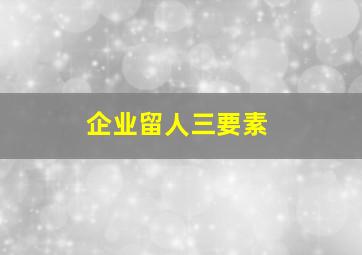 企业留人三要素